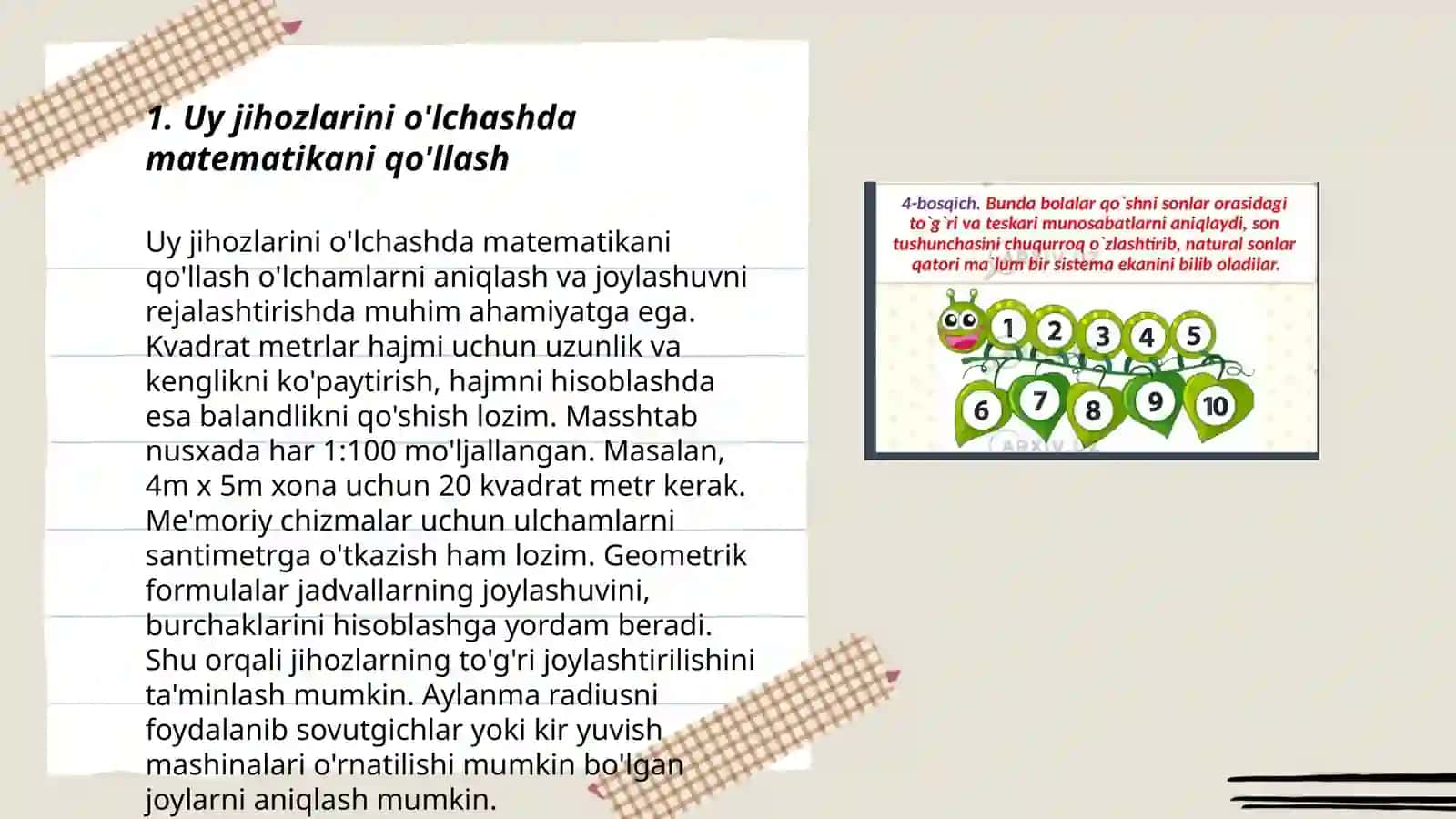 1. Uy jihozlarini o'lchashda matematikani qo'llash

Uy jihozlarini o'lchashda matematikani qo'llash o'lchamlarni aniqlash va joylashuvni rejalashtirishda muhim ahamiyatga ega. Kvadrat metrlar hajmi uchun uzunlik va kenglikni ko'paytirish, hajmni hisoblashda esa balandlikni qo'shish lozim. Masshtab nusxada har 1:100 mo'ljallangan. Masalan, 4m x 5m xona uchun 20 kvadrat metr kerak. Me'moriy chizmalar uchun ulchamlarni santimetrga o'tkazish ham lozim. Geometrik formulalar jadvallarning joylashuvini, burchaklarini hisoblashga yordam beradi. Shu orqali jihozlarning to'g'ri joylashtirilishini ta'minlash mumkin. Aylanma radiusni foydalanib sovutgichlar yoki kir yuvish mashinalari o'rnatilishi mumkin bo'lgan joylarni aniqlash mumkin.

4-bosqich. Bunda bolalar qo`shni sonlar orasidagi to`g`ri va teskari munosabatlarni aniqlaydi, son tushunchasini chuqurroq o`zlashtirib, natural sonlar qatori ma`lum bir sistema ekanini bilib oladilar.

1 2 3 4 5
6 7 8 9 10

ARXIV.UZ